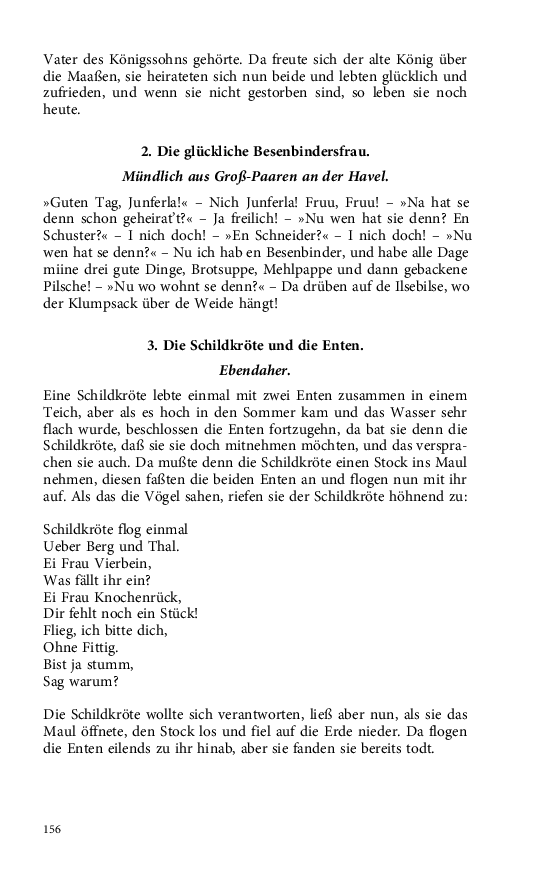 Vater des Königssohns gehörte. Da freute sich der alte König über die Maaßen, sie heirateten sich nun beide und lebten glücklich und zufrieden, und wenn sie nicht gestorben sind, so leben sie noch heute.

2. Die glückliche Besenbindersfrau.

Mündlich aus Groß-Paaren an der Havel.

»Guten Tag, Junferla!« – Nich Junferla! Fruu, Fruu! – »Na hat se denn schon geheirat't?« – Ja freilich! – »Nu wen hat sie denn? En Schuster?« – I nich doch! – »En Schneider?« – I nich doch! – »Nu wen hat se denn?« – Nu ich hab en Besenbinder, und habe alle Dage miine drei gute Dinge, Brotsuppe, Mehlpappe und dann gebackene Pilsche! – »Nu wo wohnt se denn?« – Da drüben auf de Ilsebilse, wo der Klumpsack über de Weide hängt!

3. Die Schildkröte und die Enten.

Ebendaher.

Eine Schildkröte lebte einmal mit zwei Enten zusammen in einem Teich, aber als es hoch in den Sommer kam und das Wasser sehr flach wurde, beschlossen die Enten fortzugehn, da bat sie denn die Schildkröte, daß sie sie doch mitnehmen möchten, und das versprachen sie auch. Da mußte denn die Schildkröte einen Stock ins Maul nehmen, diesen faßten die beiden Enten an und flogen nun mit ihr auf. Als das die Vögel sahen, riefen sie der Schildkröte höhnend zu:

Schildkröte flog einmal
Ueber Berg und Thal.
Ei Frau Vierbein,
Was fällt ihr ein?
Ei Frau Knochenrück,
Dir fehlt noch ein Stück!
Flieg, ich bitte dich,
Ohne Fittig.
Bist ja stumm,
Sag warum?

Die Schildkröte wollte sich verantworten, ließ aber nun, als sie das Maul öffnete, den Stock los und fiel auf die Erde nieder. Da flogen die Enten eilends zu ihr hinab, aber sie fanden sie bereits todt.

156